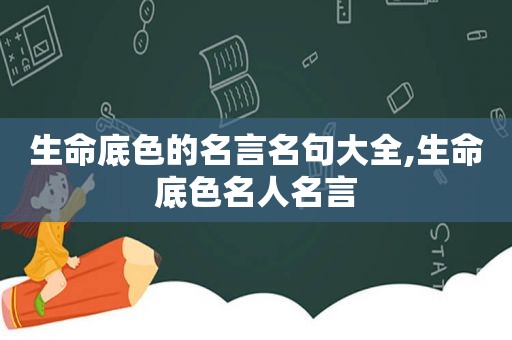 生命底色的名言名句大全,生命底色名人名言

STAT